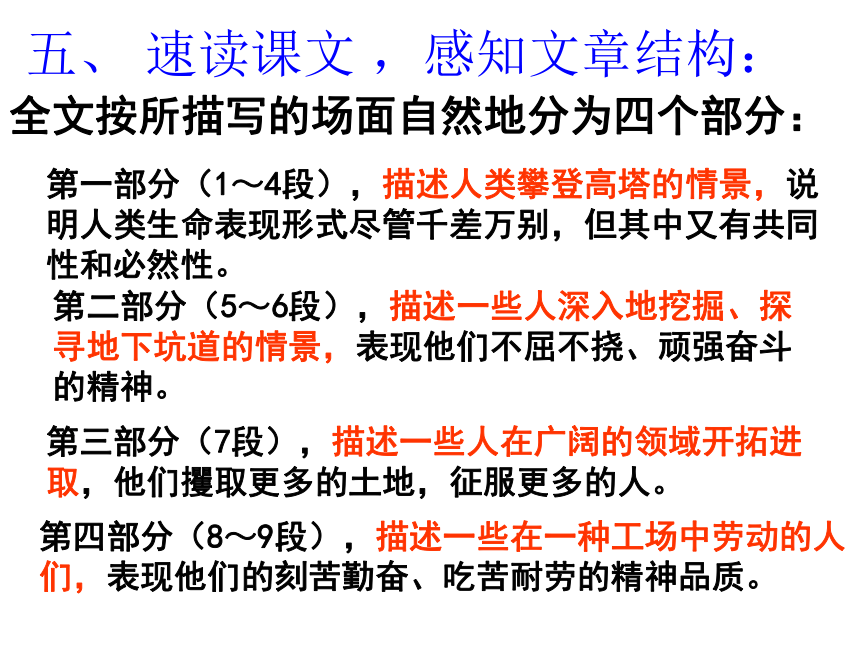 五、 速读课文，感知文章结构：

全文按所描写的场面自然地分为四个部分：

第一部分（1～4段），描述人类攀登高塔的情景，说明人类生命表现形式尽管千差万别，但其中又有共同性和必然性。

第二部分（5～6段），描述一些人深入地挖掘、探寻地下坑道的情景，表现他们不屈不挠、顽强奋斗的精神。

第三部分（7段），描述一些人在广阔的领域开拓进取，他们攫取更多的土地，征服更多的人。

第四部分（8～9段），描述一些在一种工场中劳动的人们，表现他们的刻苦勤奋、吃苦耐劳的精神品质。